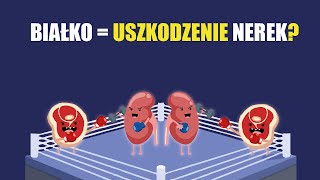 BIAŁKO = USZKODZENIE NEREK?